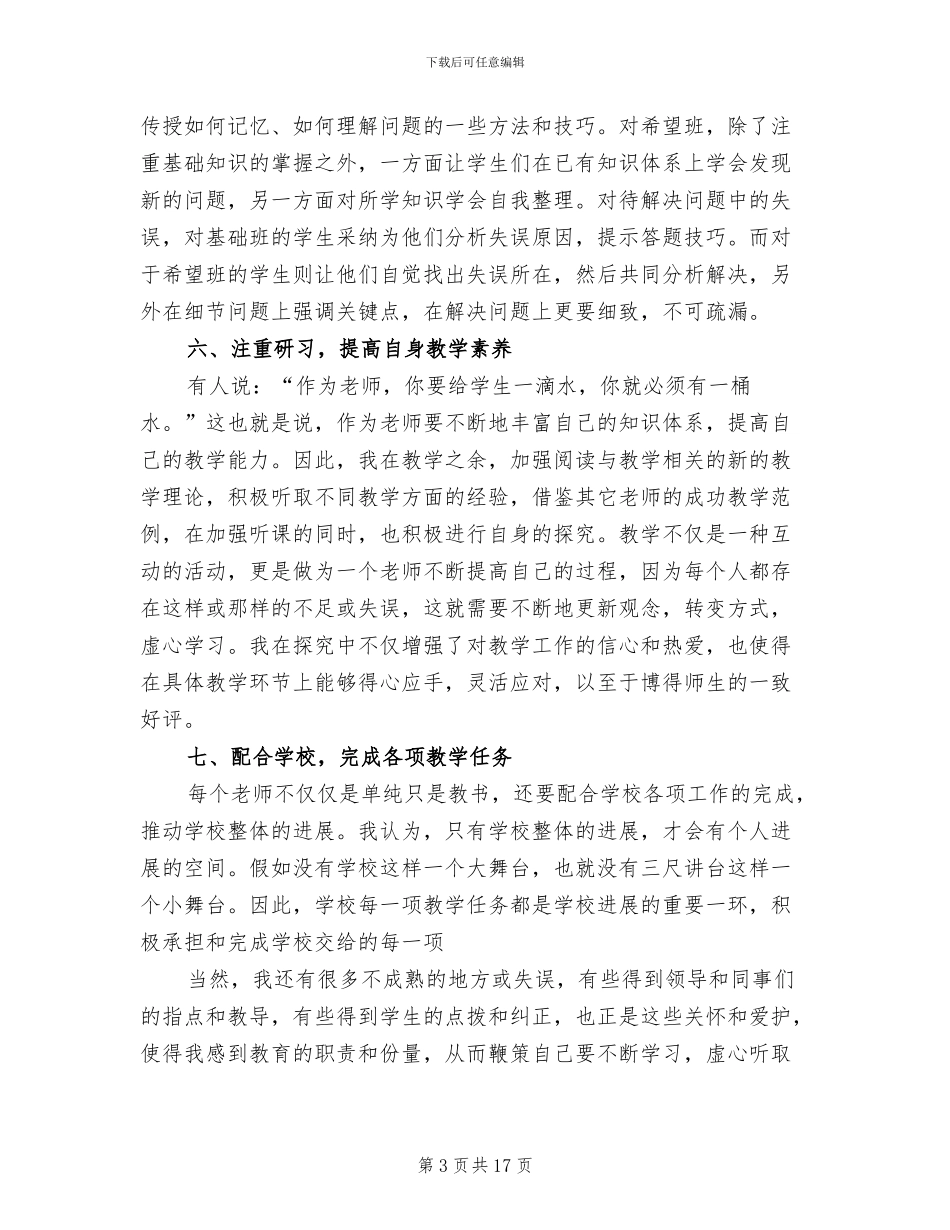 下载后可任意编辑

传授如何记忆、如何理解问题的一些方法和技巧。对希望班，除了注重基础知识的掌握之外，一方面让学生们在已有知识体系上学会发现新的问题，另一方面对所学知识学会自我整理。对待解决问题中的失误，对基础班的学生采纳为他们分析失误原因，提示答题技巧。而对于希望班的学生则让他们自觉找出失误所在，然后共同分析解决，另外在细节问题上强调关键点，在解决问题上更要细致，不可疏漏。

六、注重研习，提高自身教学素养

有人说：“作为老师，你要给学生一滴水，你就必须有一桶水。”这也就是说，作为老师要不断地丰富自己的知识体系，提高自己的教学能力。因此，我在教学之余，加强阅读与教学相关的新的教学理论，积极听取不同教学方面的经验，借鉴其它老师的成功教学范例，在加强听课的同时，也积极进行自身的探究。教学不仅是一种互动的活动，更是做为一个老师不断提高自己的过程，因为每个人都存在这样或那样的不足或失误，这就需要不断地更新观念，转变方式，虚心学习。我在探究中不仅增强了对教学工作的信心和热爱，也使得在具体教学环节上能够得心应手，灵活应对，以至于博得师生的一致好评。

七、配合学校，完成各项教学任务

每个老师不仅仅是单纯只是教书，还要配合学校各项工作的完成，推动学校整体的进展。我认为，只有学校整体的进展，才会有个人进展的空间。假如没有学校这样一个大舞台，也就没有三尺讲台这样一个小舞台。因此，学校每一项教学任务都是学校进展的重要一环，积极承担和完成学校交给的每一项

当然，我还有很多不成熟的地方或失误，有些得到领导和同事们的指点和教导，有些得到学生的点拨和纠正，也正是这些关怀和爱护，使得我感到教育的职责和份量，从而鞭策自己要不断学习，虚心听取

第3页共17页